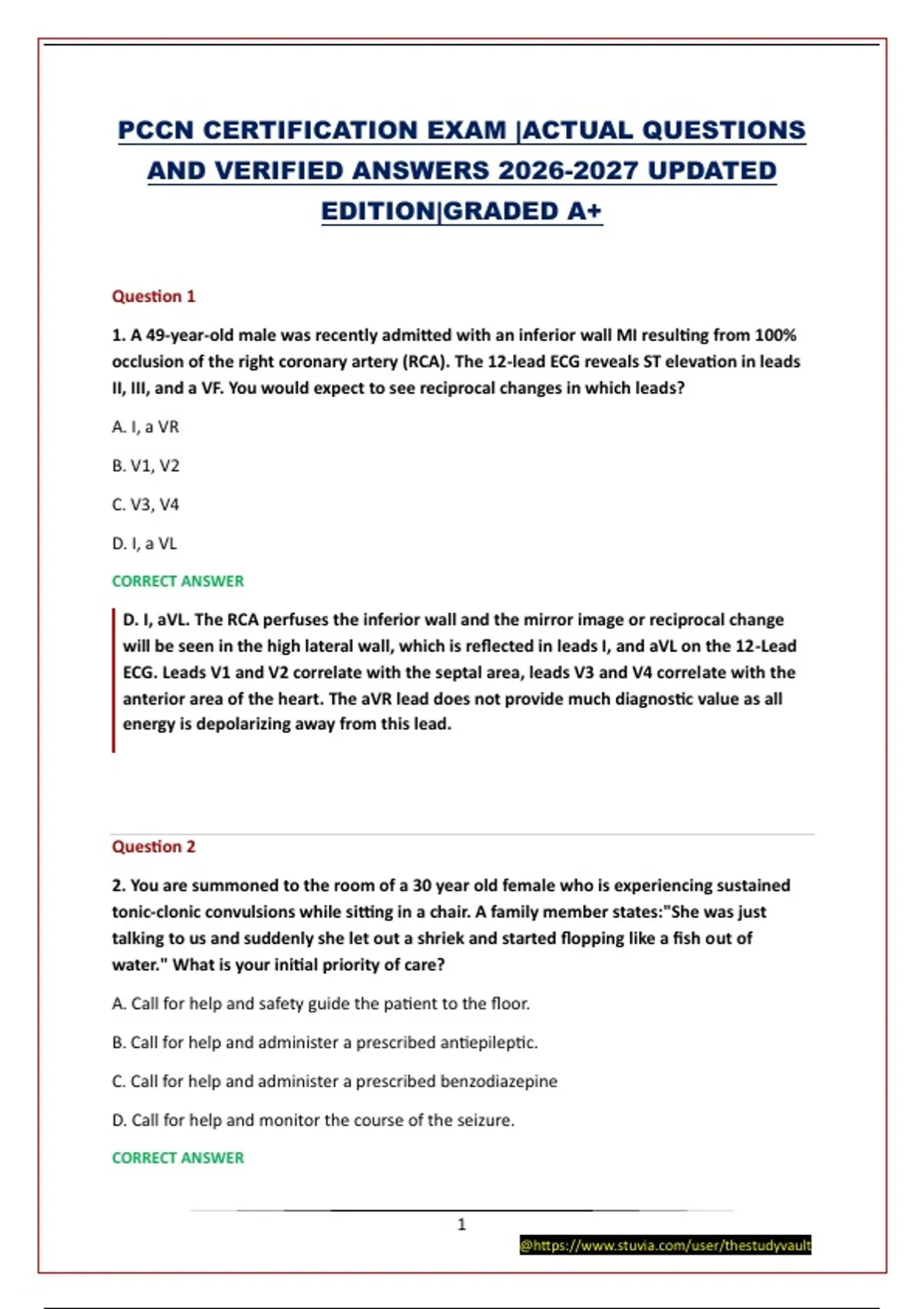 PCCN CERTIFICATION EXAM |ACTUAL QUESTIONS AND VERIFIED ANSWERS 2026-2027 UPDATED EDITION|GRADED A+

Question 1

1. A 49-year-old male was recently admitted with an inferior wall MI resulting from 100% occlusion of the right coronary artery (RCA). The 12-lead ECG reveals ST elevation in leads II, III, and a VF. You would expect to see reciprocal changes in which leads?

A. I, a VR

B. V1, V2

C. V3, V4

D. I, a VL

CORRECT ANSWER

D. I, aVL. The RCA perfuses the inferior wall and the mirror image or reciprocal change will be seen in the high lateral wall, which is reflected in leads I, and aVL on the 12-Lead ECG. Leads V1 and V2 correlate with the septal area, leads V3 and V4 correlate with the anterior area of the heart. The aVR lead does not provide much diagnostic value as all energy is depolarizing away from this lead.

Question 2

2. You are summoned to the room of a 30 year old female who is experiencing sustained tonic-clonic convulsions while sitting in a chair. A family member states:"She was just talking to us and suddenly she let out a shriek and started flopping like a fish out of water." What is your initial priority of care?

A. Call for help and safety guide the patient to the floor.

B. Call for help and administer a prescribed antiepileptic.

C. Call for help and administer a prescribed benzodiazepine

D. Call for help and monitor the course of the seizure.

CORRECT ANSWER

1

@https://www.stuvia.com/user/thestudyvault